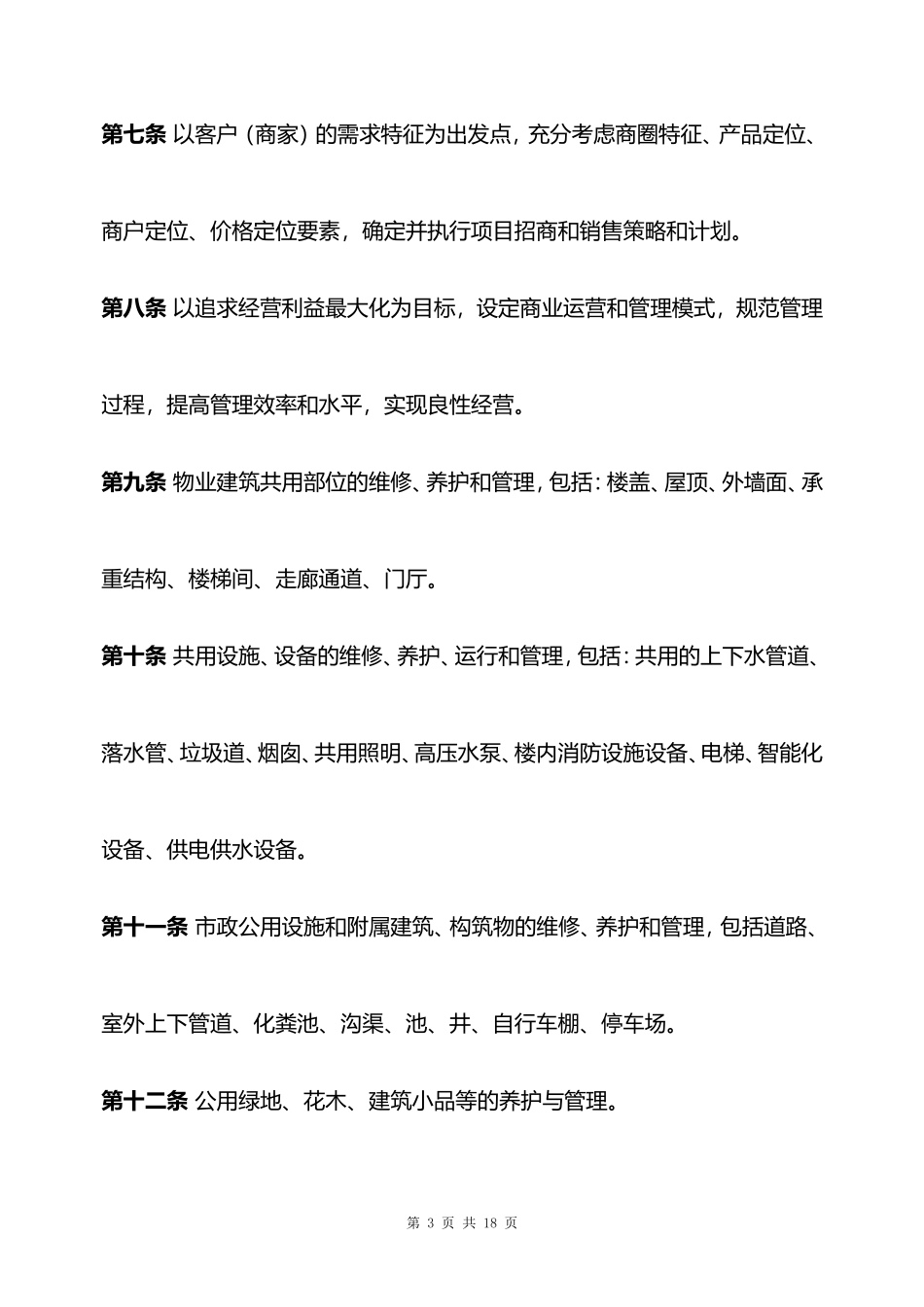 第七条 以客户（商家）的需求特征为出发点，充分考虑商圈特征、产品定位、商户定位、价格定位要素，确定并执行项目招商和销售策略和计划。

第八条 以追求经营利益最大化为目标，设定商业运营和管理模式，规范管理过程，提高管理效率和水平，实现良性经营。

第九条 物业建筑共用部位的维修、养护和管理，包括：楼盖、屋顶、外墙面、承重结构、楼梯间、走廊通道、门厅。

第十条 共用设施、设备的维修、养护、运行和管理，包括：共用的上下水管道、落水管、垃圾道、烟囱、共用照明、高压水泵、楼内消防设施设备、电梯、智能化设备、供电供水设备。

第十一条 市政公用设施和附属建筑、构筑物的维修、养护和管理，包括道路、室外上下管道、化粪池、沟渠、池、井、自行车棚、停车场。

第十二条 公用绿地、花木、建筑小品等的养护与管理。

第 3 页 共 18 页